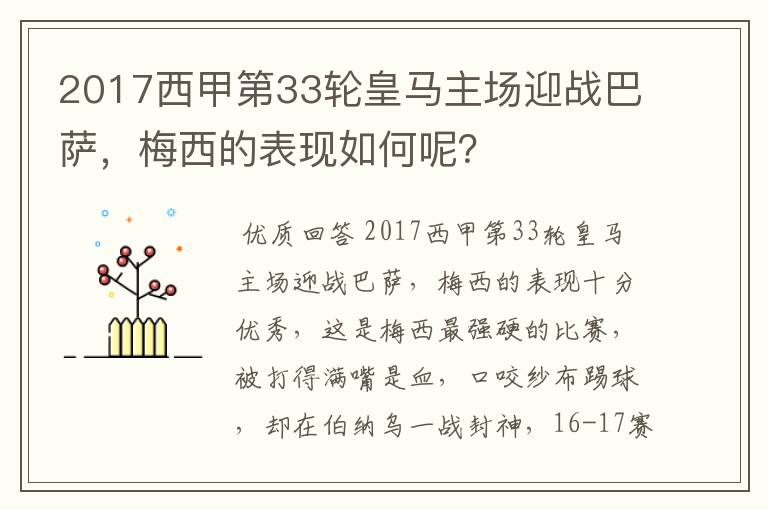 2017西甲第33轮皇马主场迎战巴萨，梅西的表现如何呢?

优质回答 2017西甲第33轮皇马主场迎战巴萨，梅西的表现十分优秀，这是梅西最强硬的比赛，被打得满嘴是血，口咬纱布踢球，却在伯纳乌一战封神，16-17赛